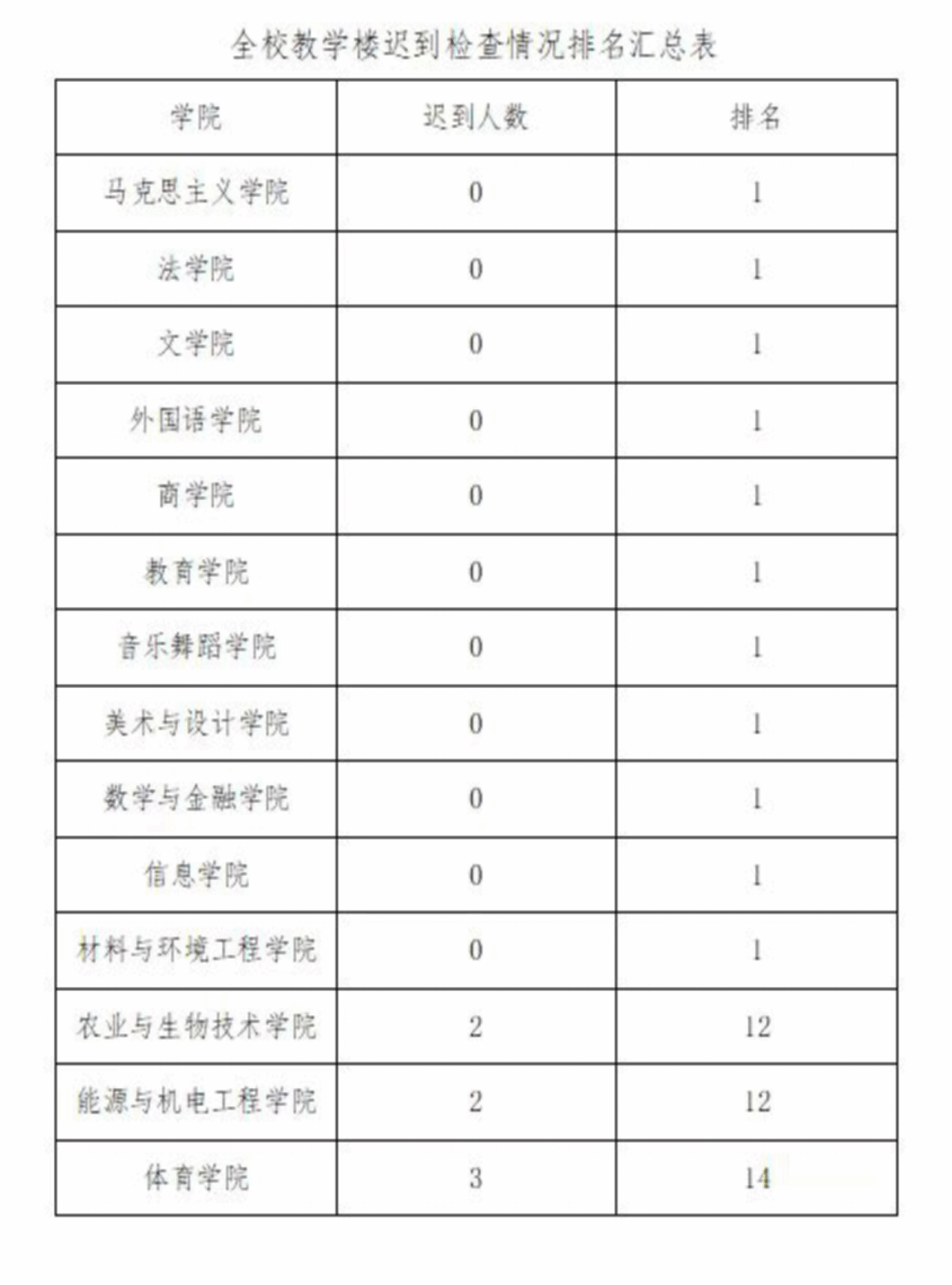 全校教学楼迟到检查情况排名汇总表

| 学院 | 迟到人数 | 排名 |
|---|---|---|
| 马克思主义学院 | 0 | 1 |
| 法学院 | 0 | 1 |
| 文学院 | 0 | 1 |
| 外国语学院 | 0 | 1 |
| 商学院 | 0 | 1 |
| 教育学院 | 0 | 1 |
| 音乐舞蹈学院 | 0 | 1 |
| 美术与设计学院 | 0 | 1 |
| 数学与金融学院 | 0 | 1 |
| 信息学院 | 0 | 1 |
| 材料与环境工程学院 | 0 | 1 |
| 农业与生物技术学院 | 2 | 12 |
| 能源与机电工程学院 | 2 | 12 |
| 体育学院 | 3 | 14 |